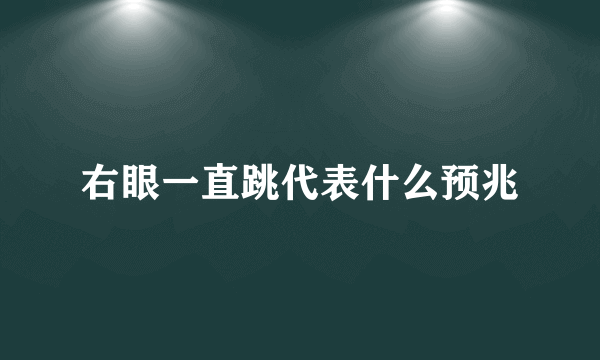 右眼一直跳代表什么预兆